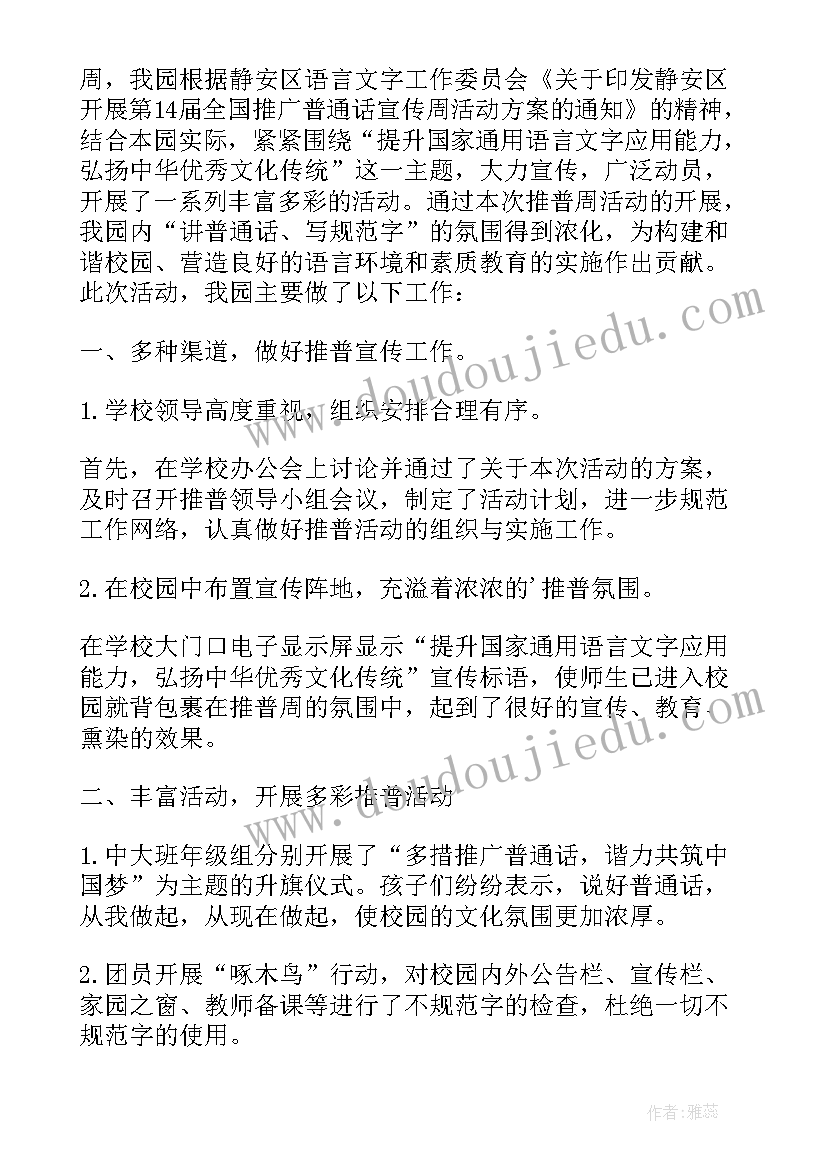 周，我园根据静安区语言文字工作委员会《关于印发静安区开展第14届全国推广普通话宣传周活动方案的通知》的精神，结合本园实际，紧紧围绕“提升国家通用语言文字应用能力，弘扬中华优秀文化传统”这一主题，大力宣传，广泛动员，开展了一系列丰富多彩的活动。通过本次推普周活动的开展，我园内“讲普通话、写规范字”的氛围得到浓化，为构建和谐校园、营造良好的语言环境和素质教育的实施作出贡献。此次活动，我园主要做了以下工作：

一、多种渠道，做好推普宣传工作。

1.学校领导高度重视，组织安排合理有序。

首先，在学校办公会上讨论并通过了关于本次活动的方案，及时召开推普领导小组会议，制定了活动计划，进一步规范工作网络，认真做好推普活动的组织与实施工作。

2.在校园中布置宣传阵地，充溢着浓浓的'推普氛围。

在学校大门口电子显示屏显示“提升国家通用语言文字应用能力，弘扬中华优秀文化传统”宣传标语，使师生已进入校园就背包裹在推普周的氛围中，起到了很好的宣传、教育、熏染的效果。

二、丰富活动，开展多彩推普活动

1.中大班年级组分别开展了“多措推广普通话，谐力共筑中国梦”为主题的升旗仪式。孩子们纷纷表示，说好普通话，从我做起，从现在做起，使校园的文化氛围更加浓厚。

2.团员开展“啄木鸟”行动，对校园内外公告栏、宣传栏、家园之窗、教师备课等进行了不规范字的检查，杜绝一切不规范字的使用。

www.doudoujiedu.com

www.doudoujiedu.com

作者：雅蕊